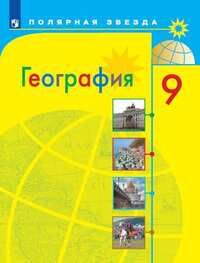 ПОЛЯРНАЯ ЗВЕЗДА

География

9